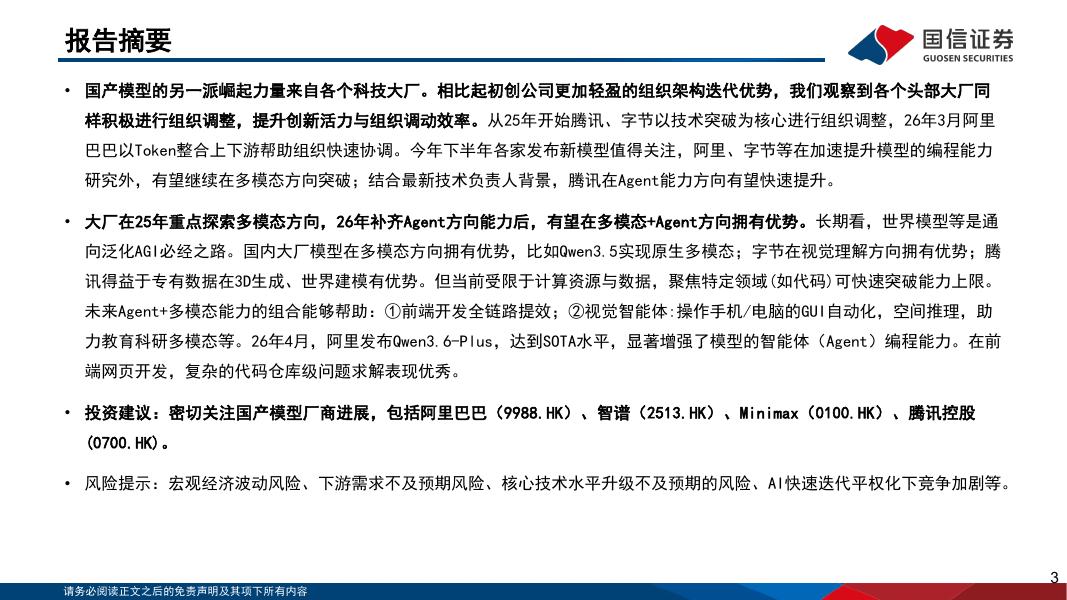 报告摘要

国信证券
GUOSEN SECURITIES

• 国产模型的另一派崛起力量来自各个科技大厂。相比起初创公司更加轻盈的组织架构迭代优势，我们观察到各个头部大厂同样积极进行组织调整，提升创新活力与组织调动效率。从25年开始腾讯、字节以技术突破为核心进行组织调整，26年3月阿里巴巴以Token整合上下游帮助组织快速协调。今年下半年各家发布新模型值得关注，阿里、字节等在加速提升模型的编程能力研究外，有望继续在多模态方向突破；结合最新技术负责人背景，腾讯在Agent能力方向有望快速提升。

• 大厂在25年重点探索多模态方向，26年补齐Agent方向能力后，有望在多模态+Agent方向拥有优势。长期看，世界模型等是通向泛化AGI必经之路。国内大厂模型在多模态方向拥有优势，比如Qwen3.5实现原生多模态；字节在视觉理解方向拥有优势；腾讯得益于专有数据在3D生成、世界建模有优势。但当前受限于计算资源与数据，聚焦特定领域(如代码)可快速突破能力上限。未来Agent+多模态能力的组合能够帮助：①前端开发全链路提效；②视觉智能体:操作手机/电脑的GUI自动化，空间推理，助力教育科研多模态等。26年4月，阿里发布Qwen3.6-Plus，达到SOTA水平，显著增强了模型的智能体（Agent）编程能力。在前端网页开发，复杂的代码仓库级问题求解表现优秀。

• 投资建议：密切关注国产模型厂商进展，包括阿里巴巴（9988.HK）、智谱（2513.HK）、Minimax（0100.HK）、腾讯控股（0700.HK）。

• 风险提示：宏观经济波动风险、下游需求不及预期风险、核心技术水平升级不及预期的风险、AI快速迭代平权化下竞争加剧等。

请务必阅读正文之后的免责声明及其项下所有内容

3